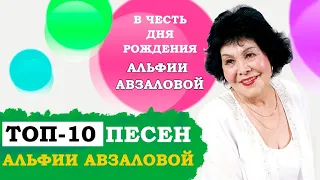 В ЧЕСТЬ ДНЯ РОЖДЕНИЯ
АЛЬФИИ АВЗАЛОВОЙ

ТОП-10 ПЕСЕН
АЛЬФИИ АВЗАЛОВОЙ